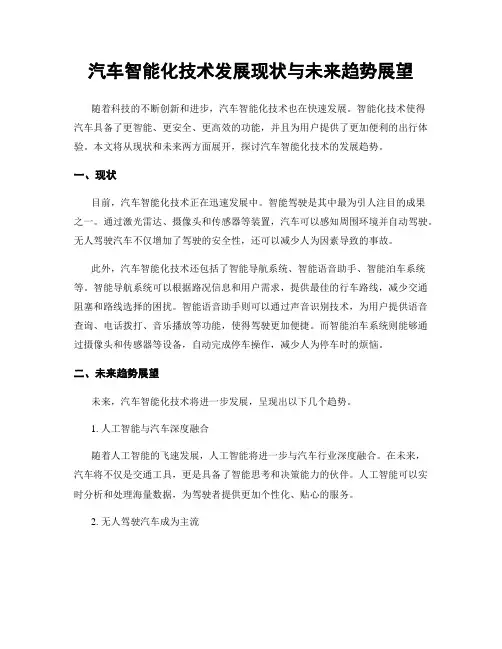 汽车智能化技术发展现状与未来趋势展望

随着科技的不断创新和进步，汽车智能化技术也在快速发展。智能化技术使得汽车具备了更智能、更安全、更高效的功能，并且为用户提供了更加便利的出行体验。本文将从现状和未来两方面展开，探讨汽车智能化技术的发展趋势。

一、现状

目前，汽车智能化技术正在迅速发展中。智能驾驶是其中最为引人注目的成果之一。通过激光雷达、摄像头和传感器等装置，汽车可以感知周围环境并自动驾驶。无人驾驶汽车不仅增加了驾驶的安全性，还可以减少人为因素导致的事故。

此外，汽车智能化技术还包括了智能导航系统、智能语音助手、智能泊车系统等。智能导航系统可以根据路况信息和用户需求，提供最佳的行车路线，减少交通阻塞和路线选择的困扰。智能语音助手则可以通过声音识别技术，为用户提供语音查询、电话拨打、音乐播放等功能，使得驾驶更加便捷。而智能泊车系统则能够通过摄像头和传感器等设备，自动完成停车操作，减少人为停车时的烦恼。

二、未来趋势展望

未来，汽车智能化技术将进一步发展，呈现出以下几个趋势。

1. 人工智能与汽车深度融合

随着人工智能的飞速发展，人工智能将进一步与汽车行业深度融合。在未来，汽车将不仅是交通工具，更是具备了智能思考和决策能力的伙伴。人工智能可以实时分析和处理海量数据，为驾驶者提供更加个性化、贴心的服务。

2. 无人驾驶汽车成为主流